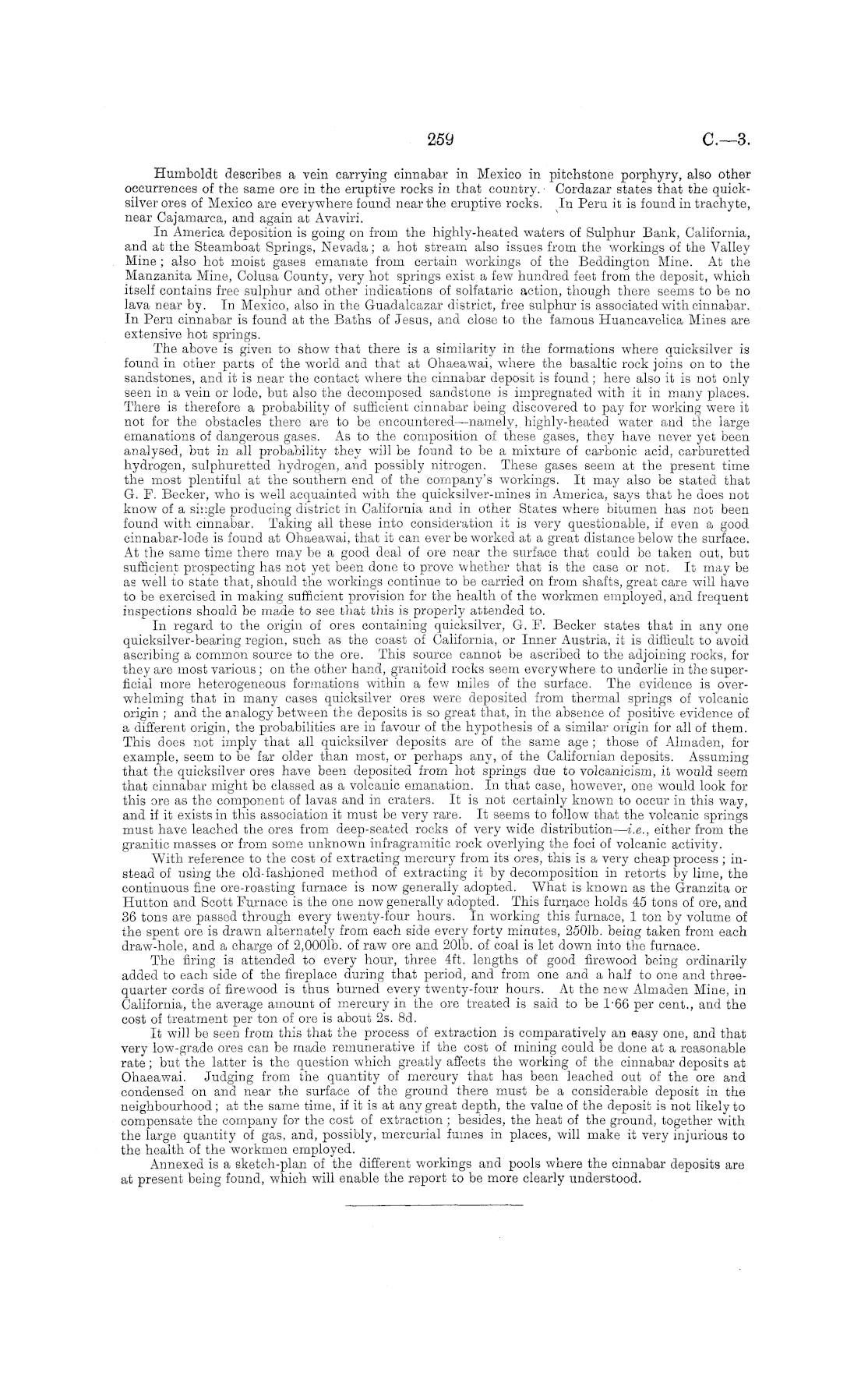 259

C.—3.

Humboldt describes a vein carrying cinnabar in Mexico in pitchstone porphyry, also other occurrences of the same ore in the eruptive rocks in that country. Cordazar states that the quicksilver ores of Mexico are everywhere found near the eruptive rocks. In Peru it is found in trachyte, near Cajamarca, and again at Avaviri.

In America deposition is going on from the highly-heated waters of Sulphur Bank, California, and at the Steamboat Springs, Nevada; a hot stream also issues from the workings of the Valley Mine; also hot moist gases emanate from certain workings of the Beddington Mine. At the Manzanita Mine, Colusa County, very hot springs exist a few hundred feet from the deposit, which itself contains free sulphur and other indications of solfataric action, though there seems to be no lava near by. In Mexico, also in the Guadalcazar district, free sulphur is associated with cinnabar. In Peru cinnabar is found at the Baths of Jesus, and close to the famous Huancavelica Mines are extensive hot springs.

The above is given to show that there is a similarity in the formations where quicksilver is found in other parts of the world and that at Ohaeawai, where the basaltic rock joins on to the sandstones, and it is near the contact where the cinnabar deposit is found; here also it is not only seen in a vein or lode, but also the decomposed sandstone is impregnated with it in many places. There is therefore a probability of sufficient cinnabar being discovered to pay for working were it not for the obstacles there are to be encountered—namely, highly-heated water and the large emanations of dangerous gases. As to the composition of these gases, they have never yet been analysed, but in all probability they will be found to be a mixture of carbonic acid, carburetted hydrogen, sulphuretted hydrogen, and possibly nitrogen. These gases seem at the present time the most plentiful at the southern end of the company's workings. It may also be stated that G. F. Becker, who is well acquainted with the quicksilver-mines in America, says that he does not know of a single producing district in California and in other States where bitumen has not been found with cinnabar. Taking all these into consideration it is very questionable, if even a good cinnabar-lode is found at Ohaeawai, that it can ever be worked at a great distance below the surface. At the same time there may be a good deal of ore near the surface that could be taken out, but sufficient prospecting has not yet been done to prove whether that is the case or not. It may be as well to state that, should the workings continue to be carried on from shafts, great care will have to be exercised in making sufficient provision for the health of the workmen employed, and frequent inspections should be made to see that this is properly attended to.

In regard to the origin of ores containing quicksilver, G. F. Becker states that in any one quicksilver-bearing region, such as the coast of California, or Inner Austria, it is difficult to avoid ascribing a common source to the ore. This source cannot be ascribed to the adjoining rocks, for they are most various; on the other hand, granitoid rocks seem everywhere to underlie in the superficial more heterogeneous formations within a few miles of the surface. The evidence is overwhelming that in many cases quicksilver ores were deposited from thermal springs of volcanic origin; and the analogy between the deposits is so great that, in the absence of positive evidence of a different origin, the probabilities are in favour of the hypothesis of a similar origin for all of them. This does not imply that all quicksilver deposits are of the same age; those of Almaden, for example, seem to be far older than most, or perhaps any, of the Californian deposits. Assuming that the quicksilver ores have been deposited from hot springs due to volcanicism, it would seem that cinnabar might be classed as a volcanic emanation. In that case, however, one would look for this ore as the component of lavas and in craters. It is not certainly known to occur in this way, and if it exists in this association it must be very rare. It seems to follow that the volcanic springs must have leached the ores from deep-seated rocks of very wide distribution—i.e., either from the granitic masses or from some unknown infragranitic rock overlying the foci of volcanic activity.

With reference to the cost of extracting mercury from its ores, this is a very cheap process; instead of using the old-fashioned method of extracting it by decomposition in retorts by lime, the continuous fine ore-roasting furnace is now generally adopted. What is known as the Granzita or Hutton and Scott Furnace is the one now generally adopted. This furnace holds 45 tons of ore, and 36 tons are passed through every twenty-four hours. In working this furnace, 1 ton by volume of the spent ore is drawn alternately from each side every forty minutes, 250lb. being taken from each draw-hole, and a charge of 2,000lb. of raw ore and 20lb. of coal is let down into the furnace.

The firing is attended to every hour, three 4ft. lengths of good firewood being ordinarily added to each side of the fireplace during that period, and from one and a half to one and three-quarter cords of firewood is thus burned every twenty-four hours. At the new Almaden Mine, in California, the average amount of mercury in the ore treated is said to be 1·66 per cent., and the cost of treatment per ton of ore is about 2s. 8d.

It will be seen from this that the process of extraction is comparatively an easy one, and that very low-grade ores can be made remunerative if the cost of mining could be done at a reasonable rate; but the latter is the question which greatly affects the working of the cinnabar deposits at Ohaeawai. Judging from the quantity of mercury that has been leached out of the ore and condensed on and near the surface of the ground there must be a considerable deposit in the neighbourhood; at the same time, if it is at any great depth, the value of the deposit is not likely to compensate the company for the cost of extraction; besides, the heat of the ground, together with the large quantity of gas, and, possibly, mercurial fumes in places, will make it very injurious to the health of the workmen employed.

Annexed is a sketch-plan of the different workings and pools where the cinnabar deposits are at present being found, which will enable the report to be more clearly understood.